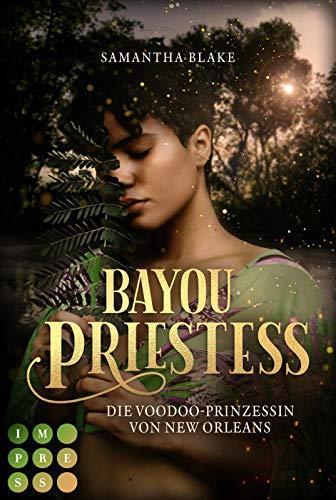 SAMANTHA BLAKE

BAYOU PRIESTESS

DIE VOODOO-PRINZESSIN VON NEW ORLEANS

I M
P R E
S S